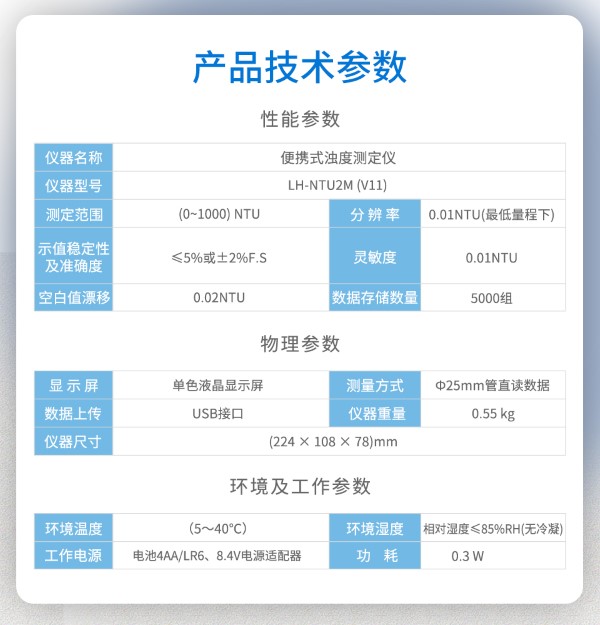 产品技术参数

性能参数

| 仪器名称 | 便携式浊度测定仪 | | |
|---|---|---|---|
| 仪器型号 | LH-NTU2M (V11) | | |
| 测定范围 | (0~1000) NTU | 分 辨 率 | 0.01NTU(最低量程下) |
| 示值稳定性及准确度 | ≤5%或±2%F.S | 灵敏度 | 0.01NTU |
| 空白值漂移 | 0.02NTU | 数据存储数量 | 5000组 |

物理参数

| 显 示 屏 | 单色液晶显示屏 | 测量方式 | Φ25mm管直读数据 |
|---|---|---|---|
| 数据上传 | USB接口 | 仪器重量 | 0.55 kg |
| 仪器尺寸 | (224 × 108 × 78)mm | | |

环境及工作参数

| 环境温度 | (5～40°C) | 环境湿度 | 相对湿度≤85%RH(无冷凝) |
|---|---|---|---|
| 工作电源 | 电池4AA/LR6、8.4V电源适配器 | 功 耗 | 0.3 W |